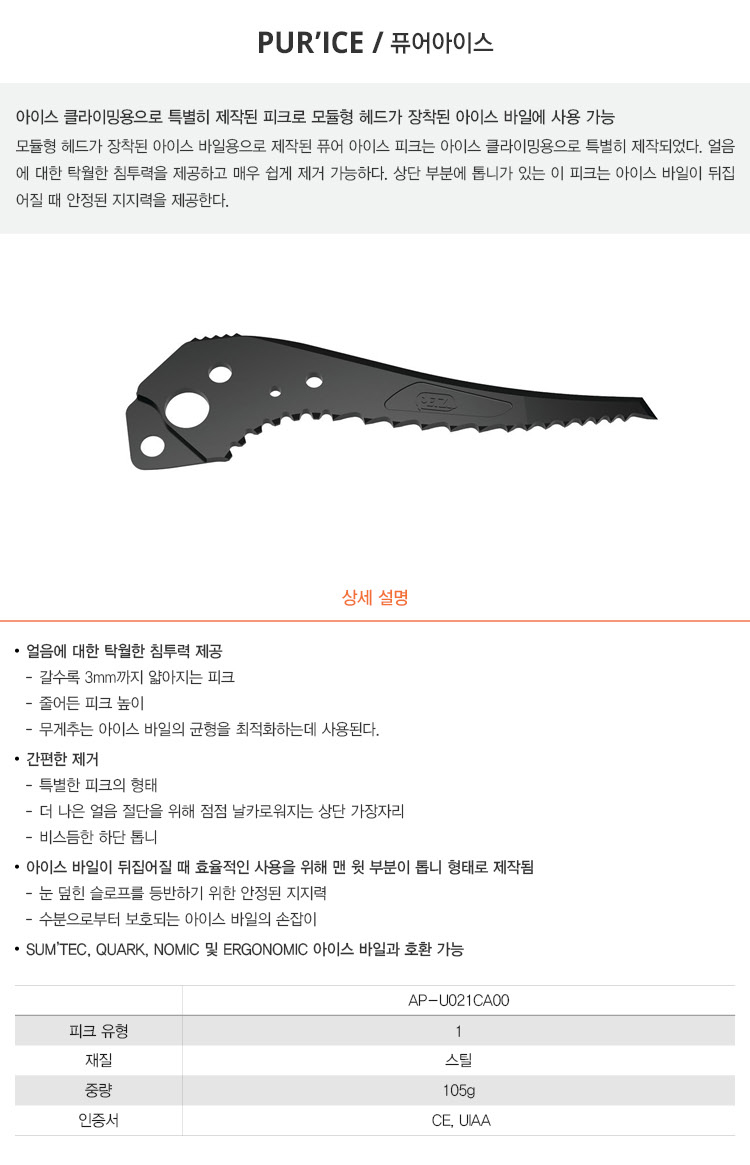 PUR'ICE / 퓨어아이스

아이스 클라이밍용으로 특별히 제작된 피크로 모듈형 헤드가 장착된 아이스 바일에 사용 가능

모듈형 헤드가 장착된 아이스 바일용으로 제작된 퓨어 아이스 피크는 아이스 클라이밍용으로 특별히 제작되었다. 얼음에 대한 탁월한 침투력을 제공하고 매우 쉽게 제거 가능하다. 상단 부분에 톱니가 있는 이 피크는 아이스 바일이 뒤집어질 때 안정된 지지력을 제공한다.

PETZL

상세 설명

• 얼음에 대한 탁월한 침투력 제공
- 갈수록 3mm까지 얇아지는 피크
- 줄어든 피크 높이
- 무게추는 아이스 바일의 균형을 최적화하는데 사용된다.
• 간편한 제거
- 특별한 피크의 형태
- 더 나은 얼음 절단을 위해 점점 날카로워지는 상단 가장자리
- 비스듬한 하단 톱니
• 아이스 바일이 뒤집어질 때 효율적인 사용을 위해 맨 윗 부분이 톱니 형태로 제작됨
- 눈 덮힌 슬로프를 등반하기 위한 안정된 지지력
- 수분으로부터 보호되는 아이스 바일의 손잡이
• SUM'TEC, QUARK, NOMIC 및 ERGONOMIC 아이스 바일과 호환 가능

| | AP-U021CA00 |
|---|---|
| 피크 유형 | 1 |
| 재질 | 스틸 |
| 중량 | 105g |
| 인증서 | CE, UIAA |